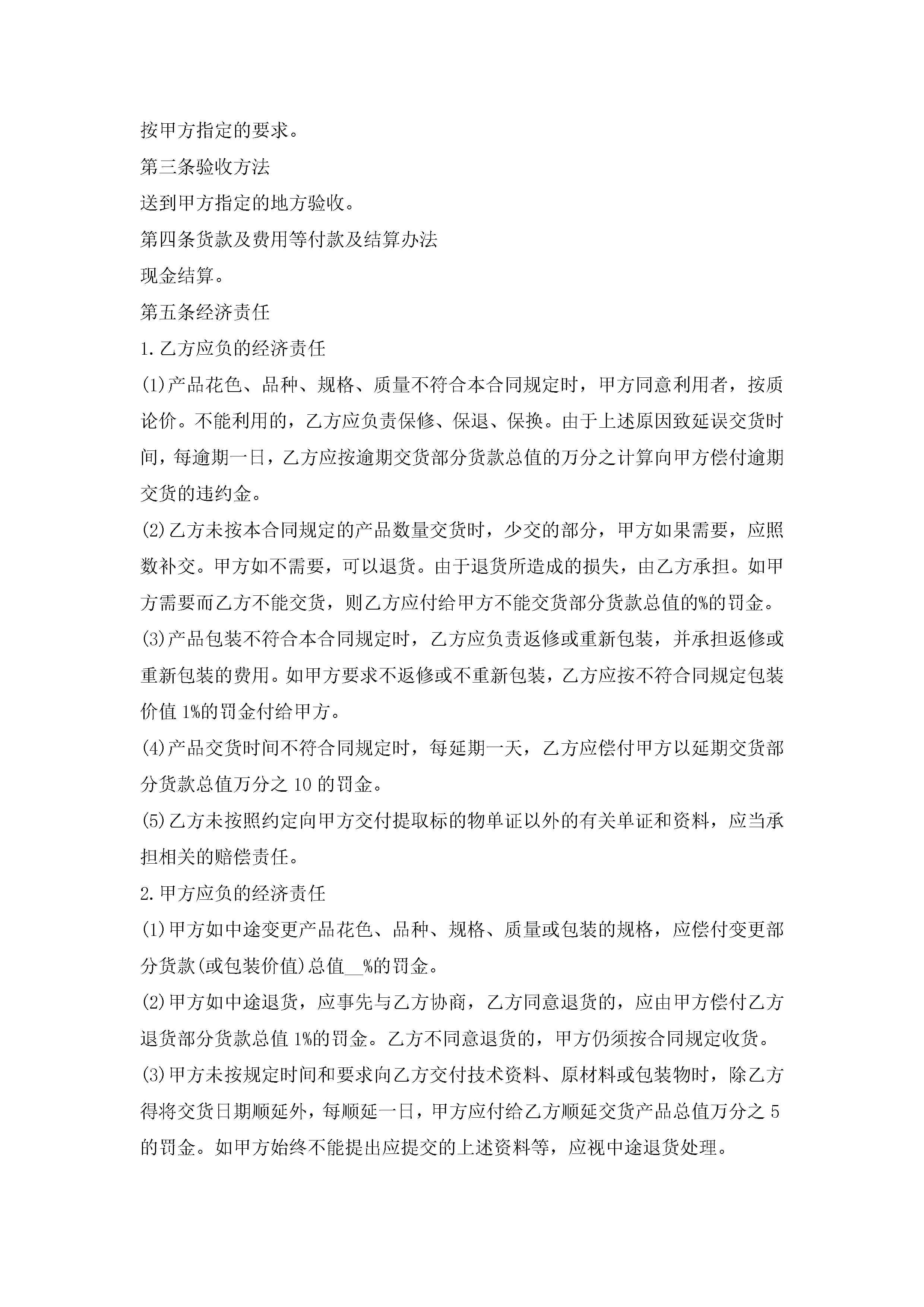 按甲方指定的要求。

第三条验收方法

送到甲方指定的地方验收。

第四条货款及费用等付款及结算办法

现金结算。

第五条经济责任

1.乙方应负的经济责任

(1)产品花色、品种、规格、质量不符合本合同规定时，甲方同意利用者，按质论价。不能利用的，乙方应负责保修、保退、保换。由于上述原因致延误交货时间，每逾期一日，乙方应按逾期交货部分货款总值的万分之计算向甲方偿付逾期交货的违约金。

(2)乙方未按本合同规定的产品数量交货时，少交的部分，甲方如果需要，应照数补交。甲方如不需要，可以退货。由于退货所造成的损失，由乙方承担。如甲方需要而乙方不能交货，则乙方应付给甲方不能交货部分货款总值的%的罚金。

(3)产品包装不符合本合同规定时，乙方应负责返修或重新包装，并承担返修或重新包装的费用。如甲方要求不返修或不重新包装，乙方应按不符合同规定包装价值1%的罚金付给甲方。

(4)产品交货时间不符合同规定时，每延期一天，乙方应偿付甲方以延期交货部分货款总值万分之10的罚金。

(5)乙方未按照约定向甲方交付提取标的物单证以外的有关单证和资料，应当承担相关的赔偿责任。

2.甲方应负的经济责任

(1)甲方如中途变更产品花色、品种、规格、质量或包装的规格，应偿付变更部分货款(或包装价值)总值__%的罚金。

(2)甲方如中途退货，应事先与乙方协商，乙方同意退货的，应由甲方偿付乙方退货部分货款总值1%的罚金。乙方不同意退货的，甲方仍须按合同规定收货。

(3)甲方未按规定时间和要求向乙方交付技术资料、原材料或包装物时，除乙方得将交货日期顺延外，每顺延一日，甲方应付给乙方顺延交货产品总值万分之5的罚金。如甲方始终不能提出应提交的上述资料等，应视中途退货处理。